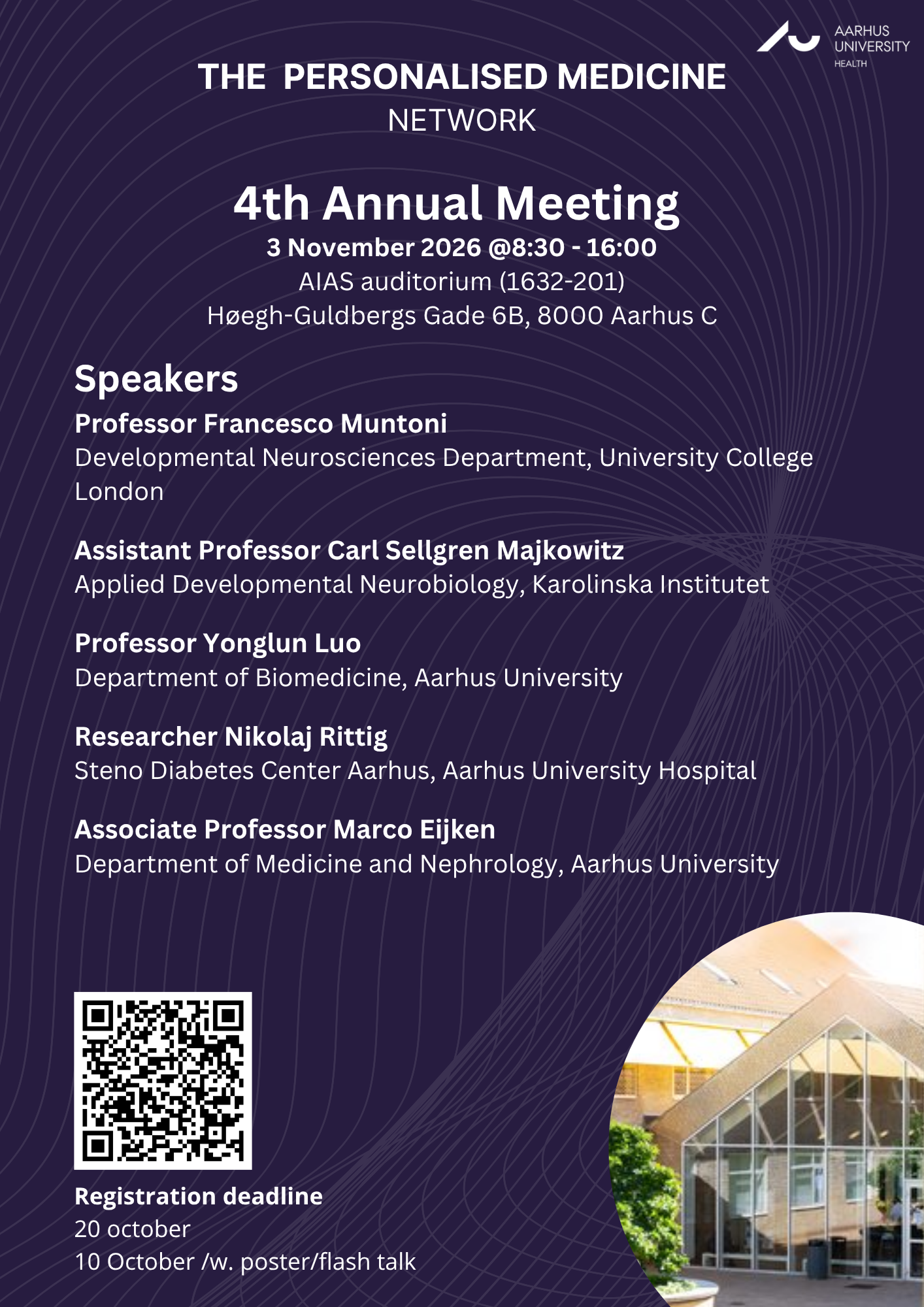 AARHUS UNIVERSITY
HEALTH

THE PERSONALISED MEDICINE
NETWORK

4th Annual Meeting
3 November 2026 @8:30 - 16:00
AIAS auditorium (1632-201)
Høegh-Guldbergs Gade 6B, 8000 Aarhus C

Speakers
Professor Francesco Muntoni
Developmental Neurosciences Department, University College London

Assistant Professor Carl Sellgren Majkowitz
Applied Developmental Neurobiology, Karolinska Institutet

Professor Yonglun Luo
Department of Biomedicine, Aarhus University

Researcher Nikolaj Rittig
Steno Diabetes Center Aarhus, Aarhus University Hospital

Associate Professor Marco Eijken
Department of Medicine and Nephrology, Aarhus University

Registration deadline
20 october
10 October /w. poster/flash talk